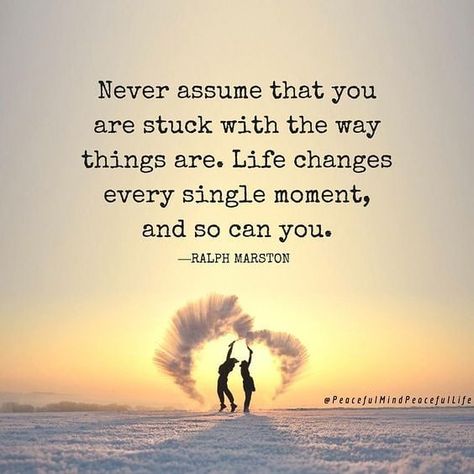 Never assume that you are stuck with the way things are. Life changes every single moment, and so can you.

—RALPH MARSTON

@PeacefulMindPeacefulLife